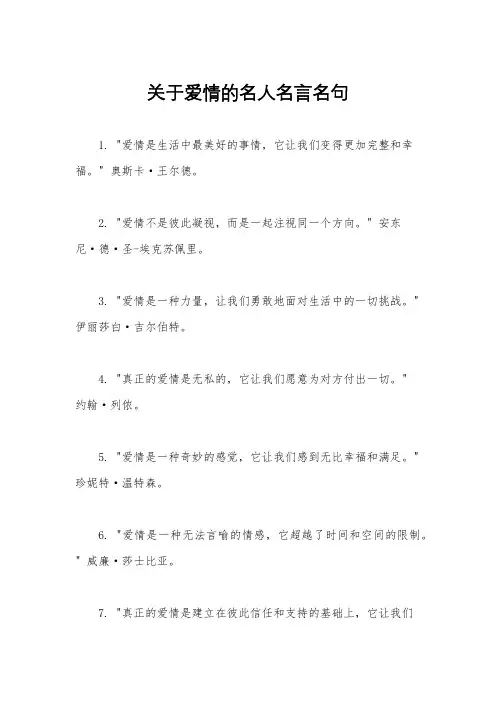 关于爱情的名人名言名句

1. "爱情是生活中最美好的事情，它让我们变得更加完整和幸福。" 奥斯卡·王尔德。

2. "爱情不是彼此凝视，而是一起注视同一个方向。" 安东尼·德·圣-埃克苏佩里。

3. "爱情是一种力量，让我们勇敢地面对生活中的一切挑战。" 伊丽莎白·吉尔伯特。

4. "真正的爱情是无私的，它让我们愿意为对方付出一切。" 约翰·列侬。

5. "爱情是一种奇妙的感觉，它让我们感到无比幸福和满足。" 珍妮特·温特森。

6. "爱情是一种无法言喻的情感，它超越了时间和空间的限制。" 威廉·莎士比亚。

7. "真正的爱情是建立在彼此信任和支持的基础上，它让我们